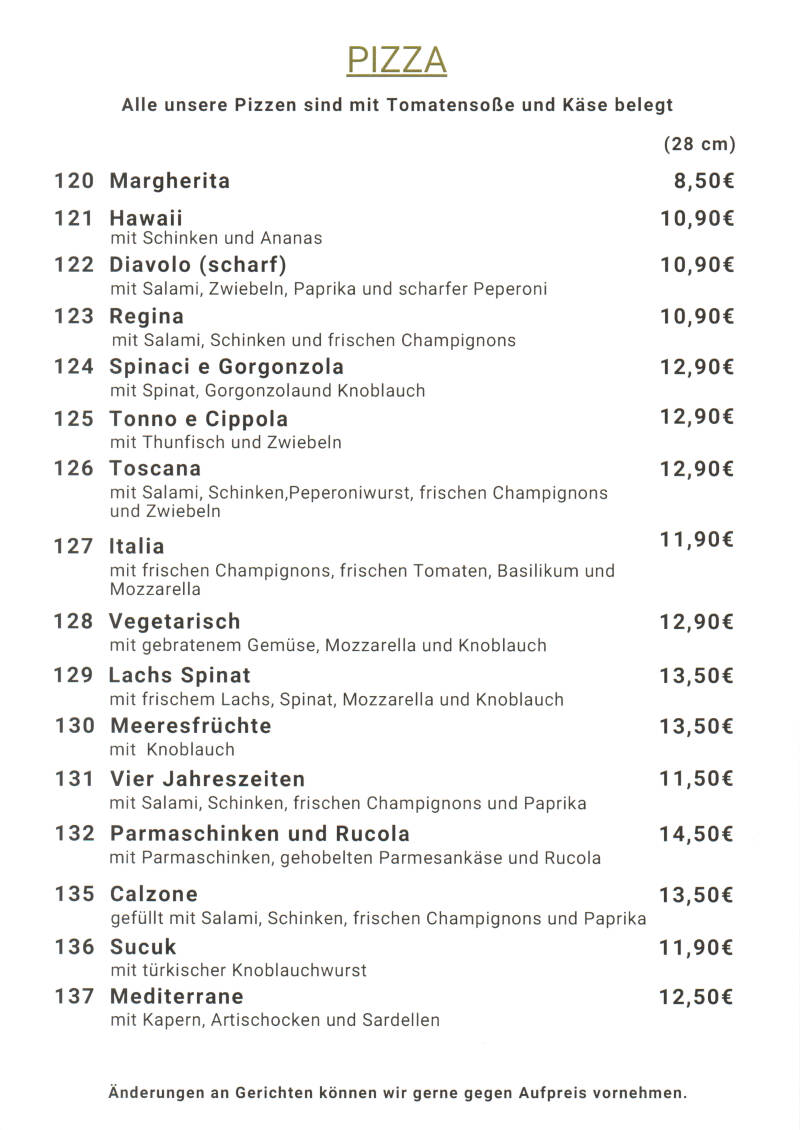 PIZZA

Alle unsere Pizzen sind mit Tomatensoße und Käse belegt

(28 cm)

120 Margherita 8,50€

121 Hawaii 10,90€
mit Schinken und Ananas

122 Diavolo (scharf) 10,90€
mit Salami, Zwiebeln, Paprika und scharfer Peperoni

123 Regina 10,90€
mit Salami, Schinken und frischen Champignons

124 Spinaci e Gorgonzola 12,90€
mit Spinat, Gorgonzolaund Knoblauch

125 Tonno e Cippola 12,90€
mit Thunfisch und Zwiebeln

126 Toscana 12,90€
mit Salami, Schinken,Peperoniwurst, frischen Champignons und Zwiebeln

127 Italia 11,90€
mit frischen Champignons, frischen Tomaten, Basilikum und Mozzarella

128 Vegetarisch 12,90€
mit gebratenem Gemüse, Mozzarella und Knoblauch

129 Lachs Spinat 13,50€
mit frischem Lachs, Spinat, Mozzarella und Knoblauch

130 Meeresfrüchte 13,50€
mit Knoblauch

131 Vier Jahreszeiten 11,50€
mit Salami, Schinken, frischen Champignons und Paprika

132 Parmaschinken und Rucola 14,50€
mit Parmaschinken, gehobelten Parmesankäse und Rucola

135 Calzone 13,50€
gefüllt mit Salami, Schinken, frischen Champignons und Paprika

136 Sucuk 11,90€
mit türkischer Knoblauchwurst

137 Mediterrane 12,50€
mit Kapern, Artischocken und Sardellen

Änderungen an Gerichten können wir gerne gegen Aufpreis vornehmen.